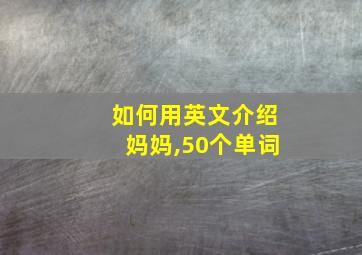 如何用英文介绍妈妈,50个单词